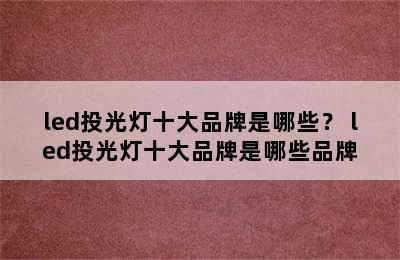 led投光灯十大品牌是哪些？ led投光灯十大品牌是哪些品牌